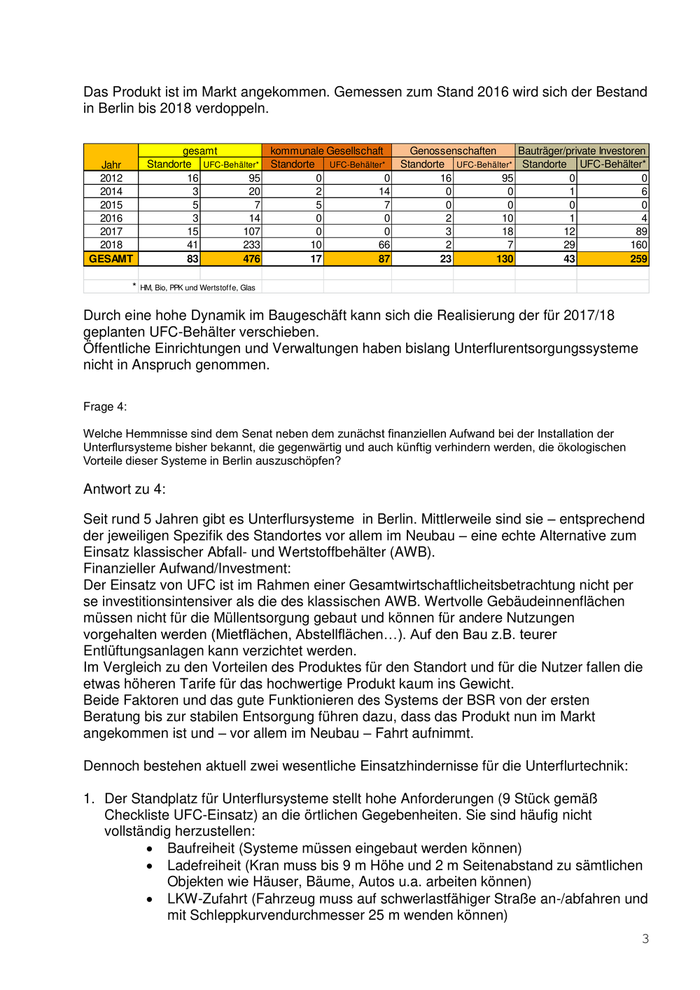 Das Produkt ist im Markt angekommen. Gemessen zum Stand 2016 wird sich der Bestand in Berlin bis 2018 verdoppeln.

| Jahr | gesamt Standorte | gesamt UFC-Behälter* | kommunale Gesellschaft Standorte | kommunale Gesellschaft UFC-Behälter* | Genossenschaften Standorte | Genossenschaften UFC-Behälter* | Bauträger/private Investoren Standorte | Bauträger/private Investoren UFC-Behälter* |
|---|---|---|---|---|---|---|---|---|
| 2012 | 16 | 95 | 0 | 0 | 16 | 95 | 0 | 0 |
| 2014 | 3 | 20 | 2 | 14 | 0 | 0 | 1 | 6 |
| 2015 | 5 | 7 | 5 | 7 | 0 | 0 | 0 | 0 |
| 2016 | 3 | 14 | 0 | 0 | 2 | 10 | 1 | 4 |
| 2017 | 15 | 107 | 0 | 0 | 3 | 18 | 12 | 89 |
| 2018 | 41 | 233 | 10 | 66 | 2 | 7 | 29 | 160 |
| GESAMT | 83 | 476 | 17 | 87 | 23 | 130 | 43 | 259 |

* HM, Bio, PPK und Wertstoffe, Glas

Durch eine hohe Dynamik im Baugeschäft kann sich die Realisierung der für 2017/18 geplanten UFC-Behälter verschieben.
Öffentliche Einrichtungen und Verwaltungen haben bislang Unterflurentsorgungssysteme nicht in Anspruch genommen.

Frage 4:

Welche Hemmnisse sind dem Senat neben dem zunächst finanziellen Aufwand bei der Installation der Unterflursysteme bisher bekannt, die gegenwärtig und auch künftig verhindern werden, die ökologischen Vorteile dieser Systeme in Berlin auszuschöpfen?

Antwort zu 4:

Seit rund 5 Jahren gibt es Unterflursysteme in Berlin. Mittlerweile sind sie – entsprechend der jeweiligen Spezifik des Standortes vor allem im Neubau – eine echte Alternative zum Einsatz klassischer Abfall- und Wertstoffbehälter (AWB).
Finanzieller Aufwand/Investment:
Der Einsatz von UFC ist im Rahmen einer Gesamtwirtschaftlicheitsbetrachtung nicht per se investitionsintensiver als die des klassischen AWB. Wertvolle Gebäudeinnenflächen müssen nicht für die Müllentsorgung gebaut und können für andere Nutzungen vorgehalten werden (Mietflächen, Abstellflächen…). Auf den Bau z.B. teurer Entlüftungsanlagen kann verzichtet werden.
Im Vergleich zu den Vorteilen des Produktes für den Standort und für die Nutzer fallen die etwas höheren Tarife für das hochwertige Produkt kaum ins Gewicht.
Beide Faktoren und das gute Funktionieren des Systems der BSR von der ersten Beratung bis zur stabilen Entsorgung führen dazu, dass das Produkt nun im Markt angekommen ist und – vor allem im Neubau – Fahrt aufnimmt.

Dennoch bestehen aktuell zwei wesentliche Einsatzhindernisse für die Unterflurtechnik:

1. Der Standplatz für Unterflursysteme stellt hohe Anforderungen (9 Stück gemäß Checkliste UFC-Einsatz) an die örtlichen Gegebenheiten. Sie sind häufig nicht vollständig herzustellen:
• Baufreiheit (Systeme müssen eingebaut werden können)
• Ladefreiheit (Kran muss bis 9 m Höhe und 2 m Seitenabstand zu sämtlichen Objekten wie Häuser, Bäume, Autos u.a. arbeiten können)
• LKW-Zufahrt (Fahrzeug muss auf schwerlastfähiger Straße an-/abfahren und mit Schleppkurvendurchmesser 25 m wenden können)

3